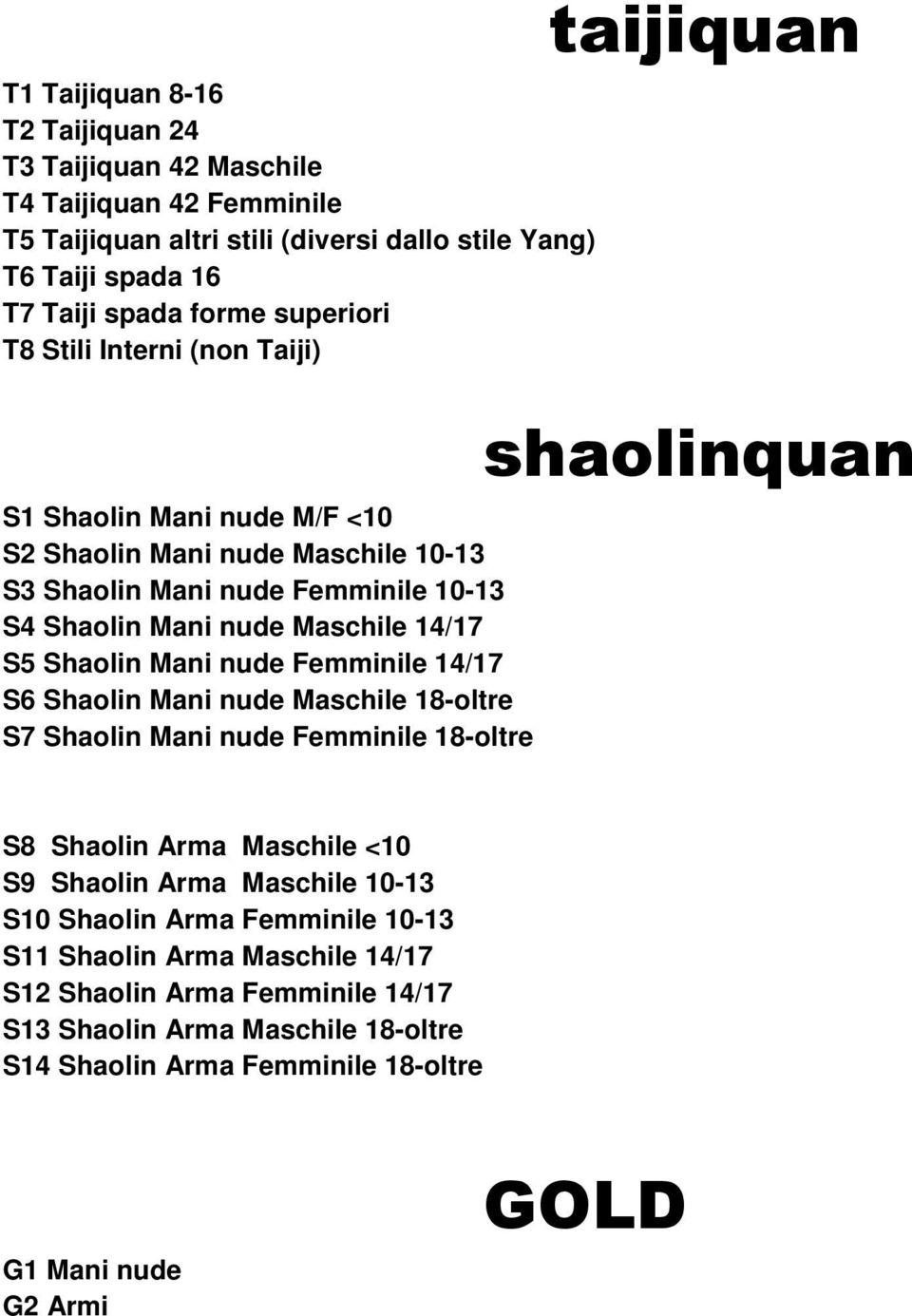 taijiquan

T1 Taijiquan 8-16
T2 Taijiquan 24
T3 Taijiquan 42 Maschile
T4 Taijiquan 42 Femminile
T5 Taijiquan altri stili (diversi dallo stile Yang)
T6 Taiji spada 16
T7 Taiji spada forme superiori
T8 Stili Interni (non Taiji)

shaolinquan

S1 Shaolin Mani nude M/F <10
S2 Shaolin Mani nude Maschile 10-13
S3 Shaolin Mani nude Femminile 10-13
S4 Shaolin Mani nude Maschile 14/17
S5 Shaolin Mani nude Femminile 14/17
S6 Shaolin Mani nude Maschile 18-oltre
S7 Shaolin Mani nude Femminile 18-oltre

S8 Shaolin Arma Maschile <10
S9 Shaolin Arma Maschile 10-13
S10 Shaolin Arma Femminile 10-13
S11 Shaolin Arma Maschile 14/17
S12 Shaolin Arma Femminile 14/17
S13 Shaolin Arma Maschile 18-oltre
S14 Shaolin Arma Femminile 18-oltre

GOLD

G1 Mani nude
G2 Armi